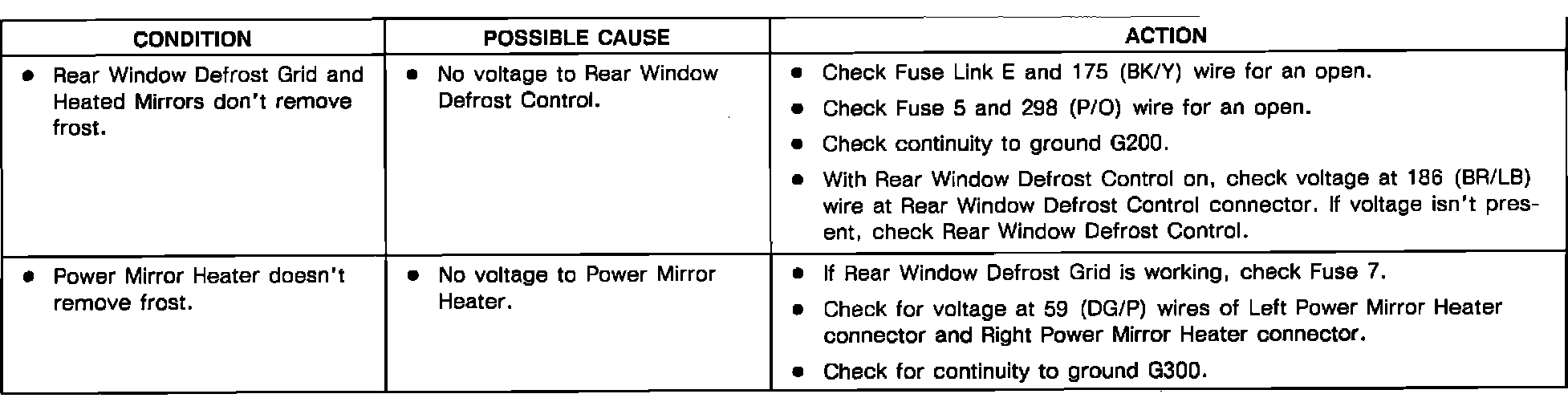 | CONDITION | POSSIBLE CAUSE | ACTION |
|---|---|---|
| • Rear Window Defrost Grid and Heated Mirrors don't remove frost. | • No voltage to Rear Window Defrost Control. | • Check Fuse Link E and 175 (BK/Y) wire for an open. • Check Fuse 5 and 298 (P/O) wire for an open. • Check continuity to ground G200. • With Rear Window Defrost Control on, check voltage at 186 (BR/LB) wire at Rear Window Defrost Control connector. If voltage isn't present, check Rear Window Defrost Control. |
| • Power Mirror Heater doesn't remove frost. | • No voltage to Power Mirror Heater. | • If Rear Window Defrost Grid is working, check Fuse 7. • Check for voltage at 59 (DG/P) wires of Left Power Mirror Heater connector and Right Power Mirror Heater connector. • Check for continuity to ground G300. |